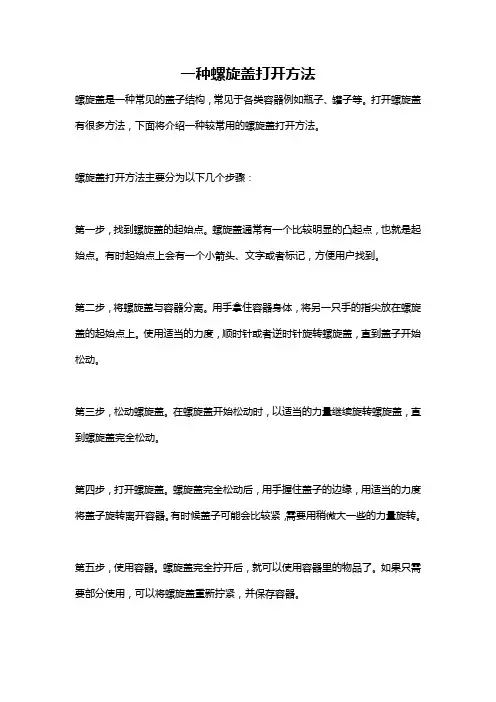 一种螺旋盖打开方法

螺旋盖是一种常见的盖子结构，常见于各类容器例如瓶子、罐子等。打开螺旋盖有很多方法，下面将介绍一种较常用的螺旋盖打开方法。

螺旋盖打开方法主要分为以下几个步骤：

第一步，找到螺旋盖的起始点。螺旋盖通常有一个比较明显的凸起点，也就是起始点。有时起始点上会有一个小箭头、文字或者标记，方便用户找到。

第二步，将螺旋盖与容器分离。用手拿住容器身体，将另一只手的指尖放在螺旋盖的起始点上。使用适当的力度，顺时针或者逆时针旋转螺旋盖，直到盖子开始松动。

第三步，松动螺旋盖。在螺旋盖开始松动时，以适当的力量继续旋转螺旋盖，直到螺旋盖完全松动。

第四步，打开螺旋盖。螺旋盖完全松动后，用手握住盖子的边缘，用适当的力度将盖子旋转离开容器。有时候盖子可能会比较紧，需要用稍微大一些的力量旋转。

第五步，使用容器。螺旋盖完全拧开后，就可以使用容器里的物品了。如果只需要部分使用，可以将螺旋盖重新拧紧，并保存容器。